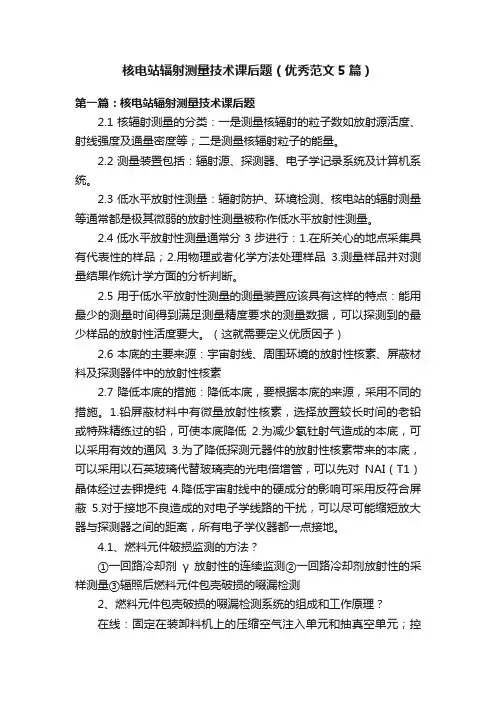 核电站辐射测量技术课后题（优秀范文5篇）

第一篇：核电站辐射测量技术课后题

2.1 核辐射测量的分类：一是测量核辐射的粒子数如放射源活度、射线强度及通量密度等；二是测量核辐射粒子的能量。

2.2 测量装置包括：辐射源、探测器、电子学记录系统及计算机系统。

2.3 低水平放射性测量：辐射防护、环境检测、核电站的辐射测量等通常都是极其微弱的放射性测量被称作低水平放射性测量。

2.4 低水平放射性测量通常分 3 步进行：1.在所关心的地点采集具有代表性的样品；2.用物理或者化学方法处理样品 3.测量样品并对测量结果作统计学方面的分析判断。

2.5 用于低水平放射性测量的测量装置应该具有这样的特点：能用最少的测量时间得到满足测量精度要求的测量数据，可以探测到的最少样品的放射性活度要大。（这就需要定义优质因子）

2.6 本底的主要来源：宇宙射线、周围环境的放射性核素、屏蔽材料及探测器件中的放射性核素

2.7 降低本底的措施：降低本底，要根据本底的来源，采用不同的措施。1.铅屏蔽材料中有微量放射性核素，选择放置较长时间的老铅或特殊精练过的铅，可使本底降低 2.为减少氡钍射气造成的本底，可以采用有效的通风 3.为了降低探测元器件的放射性核素带来的本底，可以采用以石英玻璃代替玻璃壳的光电倍增管，可以先对 NAI（T1）晶体经过去钾提纯 4.降低宇宙射线中的硬成分的影响可采用反符合屏蔽 5.对于接地不良造成的对电子学线路的干扰，可以尽可能缩短放大器与探测器之间的距离，所有电子学仪器都一点接地。

4.1、燃料元件破损监测的方法？

①一回路冷却剂 γ 放射性的连续监测②一回路冷却剂放射性的采样测量③辐照后燃料元件包壳破损的啜漏检测

2、燃料元件包壳破损的啜漏检测系统的组成和工作原理？

在线：固定在装卸料机上的压缩空气注入单元和抽真空单元；控